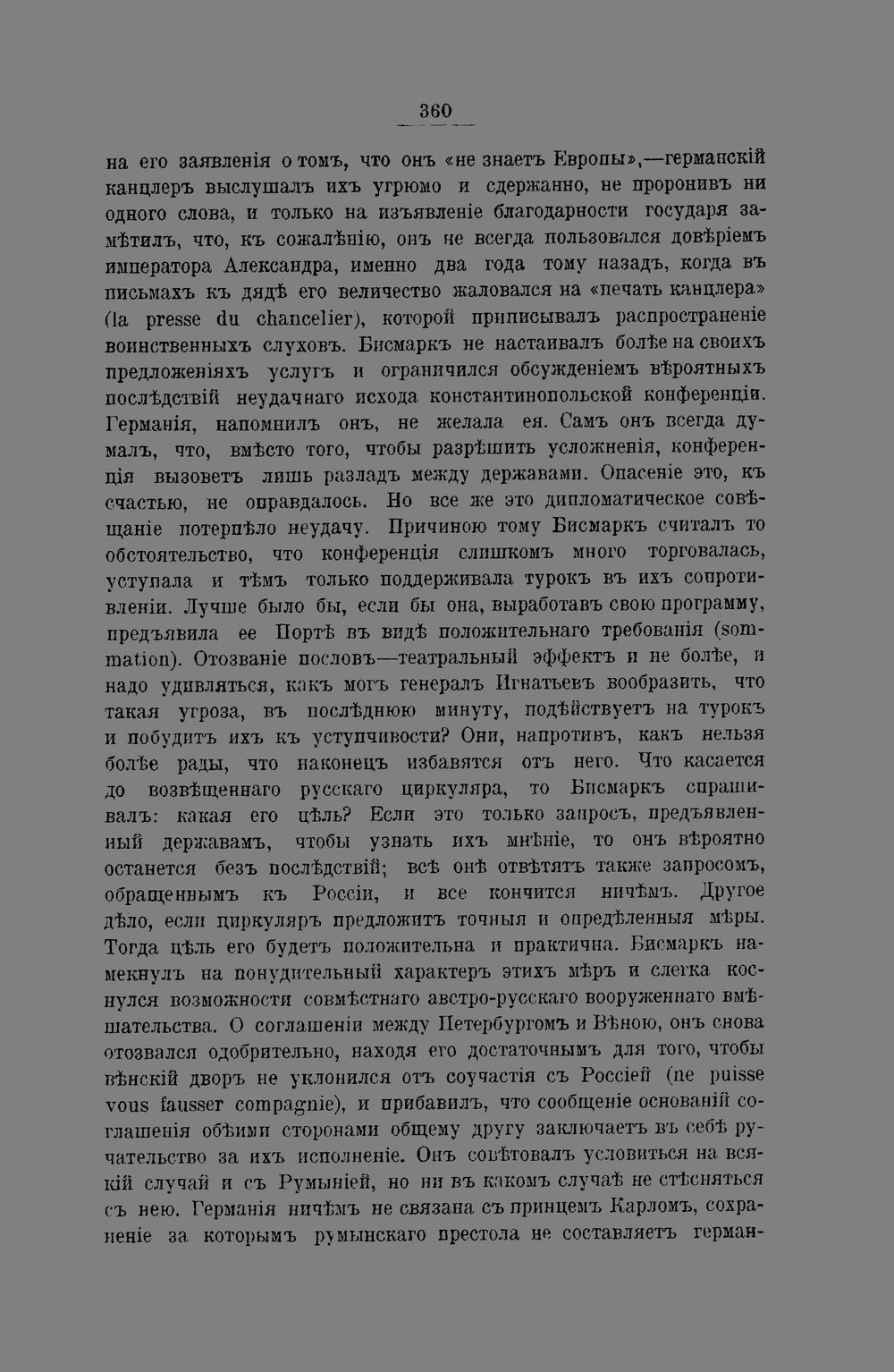 360

на его заявленія о томъ, что онъ «не знаетъ Европы»,—германскій канцлеръ выслушалъ ихъ угрюмо и сдержанно, не проронивъ ни одного слова, и только на изъявленіе благодарности государя замѣтилъ, что, къ сожалѣнію, онъ не всегда пользовался довѣріемъ императора Александра, именно два года тому назадъ, когда въ письмахъ къ дядѣ его величество жаловался на «печать канцлера» (la presse du chancelier), которой приписывалъ распространеніе воинственныхъ слуховъ. Бисмаркъ не настаивалъ болѣе на своихъ предложеніяхъ услугъ и ограничился обсужденіемъ вѣроятныхъ послѣдствій неудачнаго исхода константинопольской конференціи. Германія, напомнилъ онъ, не желала ея. Самъ онъ всегда думалъ, что, вмѣсто того, чтобы разрѣшить усложненія, конференція вызоветъ лишь разладъ между державами. Опасеніе это, къ счастью, не оправдалось. Но все же это дипломатическое совѣщаніе потерпѣло неудачу. Причиною тому Бисмаркъ считалъ то обстоятельство, что конференція слишкомъ много торговалась, уступала и тѣмъ только поддерживала турокъ въ ихъ сопротивленіи. Лучше было бы, если бы она, выработавъ свою программу, предъявила ее Портѣ въ видѣ положительнаго требованія (sommation). Отозваніе пословъ—театральный эффектъ и не болѣе, и надо удивляться, какъ могъ генералъ Игнатьевъ вообразить, что такая угроза, въ послѣднюю минуту, подѣйствуетъ на турокъ и побудитъ ихъ къ уступчивости? Они, напротивъ, какъ нельзя болѣе рады, что наконецъ избавятся отъ него. Что касается до возвѣщеннаго русскаго циркуляра, то Бисмаркъ спрашивалъ: какая его цѣль? Если это только запросъ, предъявленный державамъ, чтобы узнать ихъ мнѣніе, то онъ вѣроятно останется безъ послѣдствій; всѣ онѣ отвѣтятъ также запросомъ, обращеннымъ къ Россіи, и все кончится ничѣмъ. Другое дѣло, если циркуляръ предложитъ точныя и опредѣленныя мѣры. Тогда цѣль его будетъ положительна и практична. Бисмаркъ намекнулъ на понудительный характеръ этихъ мѣръ и слегка коснулся возможности совмѣстнаго австро-русскаго вооруженнаго вмѣшательства. О соглашеніи между Петербургомъ и Вѣною, онъ снова отозвался одобрительно, находя его достаточнымъ для того, чтобы вѣнскій дворъ не уклонился отъ соучастія съ Россіей (ne puisse vous fausser compagnie), и прибавилъ, что сообщеніе основаній соглашенія обѣими сторонами общему другу заключаетъ въ себѣ ручательство за ихъ исполненіе. Онъ совѣтовалъ условиться на всякій случай и съ Румыніей, но ни въ какомъ случаѣ не стѣсняться съ нею. Германія ничѣмъ не связана съ принцемъ Карломъ, сохраненіе за которымъ румынскаго престола не составляетъ герман-